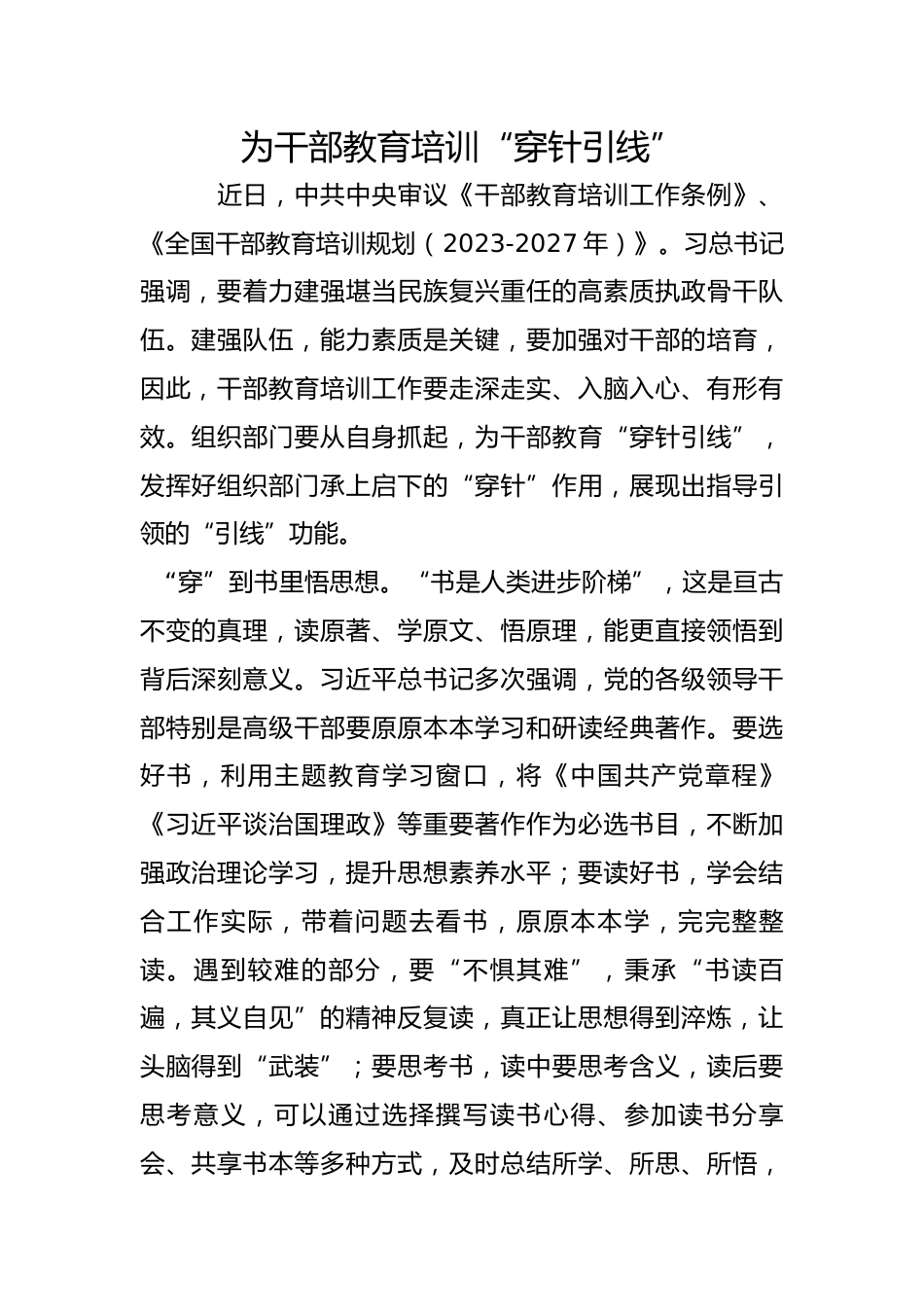 为干部教育培训“穿针引线”

近日，中共中央审议《干部教育培训工作条例》、《全国干部教育培训规划（2023-2027年）》。习总书记强调，要着力建强堪当民族复兴重任的高素质执政骨干队伍。建强队伍，能力素质是关键，要加强对干部的培育，因此，干部教育培训工作要走深走实、入脑入心、有形有效。组织部门要从自身抓起，为干部教育“穿针引线”，发挥好组织部门承上启下的“穿针”作用，展现出指导引领的“引线”功能。

“穿”到书里悟思想。“书是人类进步阶梯”，这是亘古不变的真理，读原著、学原文、悟原理，能更直接领悟到背后深刻意义。习近平总书记多次强调，党的各级领导干部特别是高级干部要原原本本学习和研读经典著作。要选好书，利用主题教育学习窗口，将《中国共产党章程》《习近平谈治国理政》等重要著作作为必选书目，不断加强政治理论学习，提升思想素养水平；要读好书，学会结合工作实际，带着问题去看书，原原本本学，完完整整读。遇到较难的部分，要“不惧其难”，秉承“书读百遍，其义自见”的精神反复读，真正让思想得到淬炼，让头脑得到“武装”；要思考书，读中要思考含义，读后要思考意义，可以通过选择撰写读书心得、参加读书分享会、共享书本等多种方式，及时总结所学、所思、所悟，